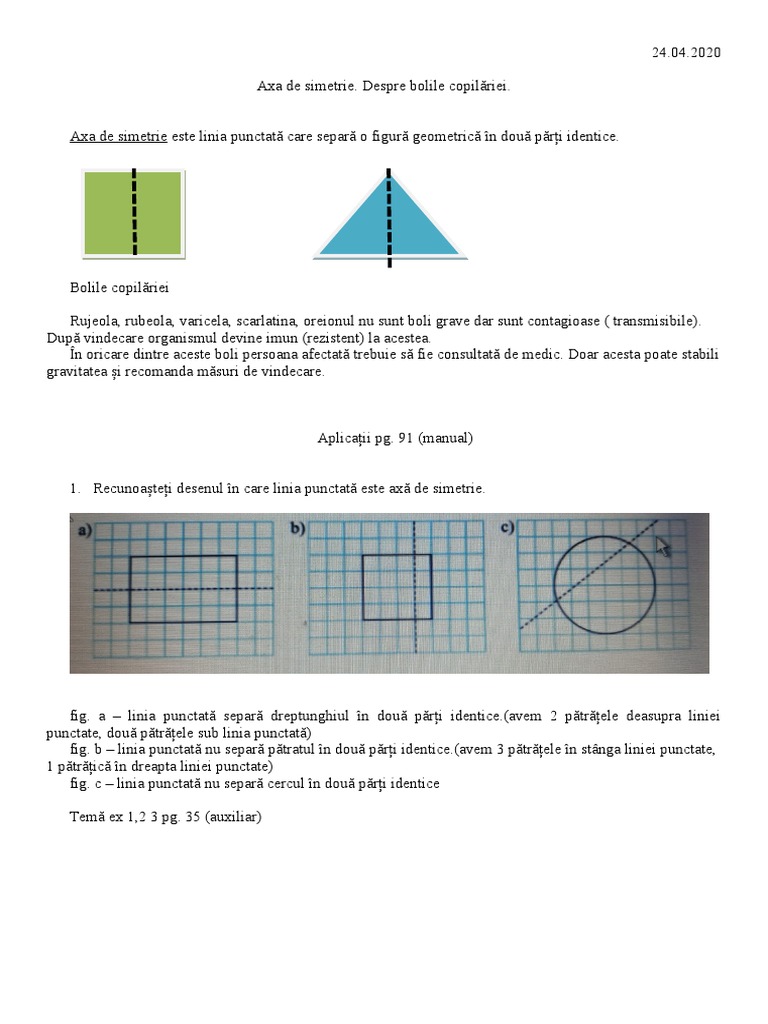 24.04.2020

Axa de simetrie. Despre bolile copilăriei.

Axa de simetrie este linia punctată care separă o figură geometrică în două părți identice.

Bolile copilăriei

Rujeola, rubeola, varicela, scarlatina, oreionul nu sunt boli grave dar sunt contagioase ( transmisibile). După vindecare organismul devine imun (rezistent) la acestea.
În oricare dintre aceste boli persoana afectată trebuie să fie consultată de medic. Doar acesta poate stabili gravitatea și recomanda măsuri de vindecare.

Aplicații pg. 91 (manual)

1. Recunoașteți desenul în care linia punctată este axă de simetrie.

a) b) c)

fig. a – linia punctată separă dreptunghiul în două părți identice.(avem 2 pătrățele deasupra liniei punctate, două pătrățele sub linia punctată)
fig. b – linia punctată nu separă pătratul în două părți identice.(avem 3 pătrățele în stânga liniei punctate, 1 pătrățică în dreapta liniei punctate)
fig. c – linia punctată nu separă cercul în două părți identice

Temă ex 1,2 3 pg. 35 (auxiliar)